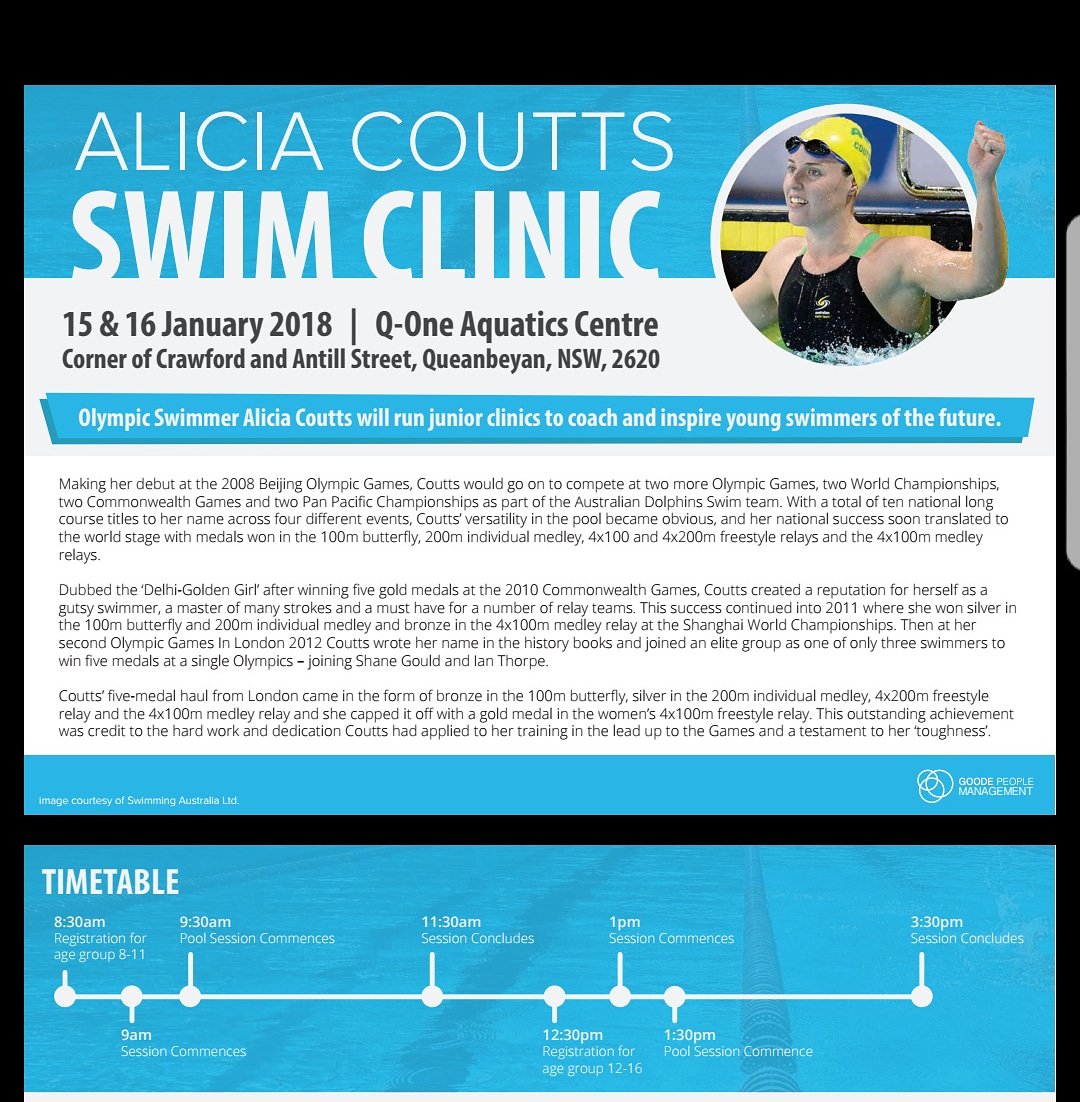 ALICIA COUTTS
SWIM CLINIC

15 & 16 January 2018 | Q-One Aquatics Centre
Corner of Crawford and Antill Street, Queanbeyan, NSW, 2620

Olympic Swimmer Alicia Coutts will run junior clinics to coach and inspire young swimmers of the future.

Making her debut at the 2008 Beijing Olympic Games, Coutts would go on to compete at two more Olympic Games, two World Championships, two Commonwealth Games and two Pan Pacific Championships as part of the Australian Dolphins Swim team. With a total of ten national long course titles to her name across four different events, Coutts' versatility in the pool became obvious, and her national success soon translated to the world stage with medals won in the 100m butterfly, 200m individual medley, 4x100 and 4x200m freestyle relays and the 4x100m medley relays.

Dubbed the 'Delhi-Golden Girl' after winning five gold medals at the 2010 Commonwealth Games, Coutts created a reputation for herself as a gutsy swimmer, a master of many strokes and a must have for a number of relay teams. This success continued into 2011 where she won silver in the 100m butterfly and 200m individual medley and bronze in the 4x100m medley relay at the Shanghai World Championships. Then at her second Olympic Games In London 2012 Coutts wrote her name in the history books and joined an elite group as one of only three swimmers to win five medals at a single Olympics – joining Shane Gould and Ian Thorpe.

Coutts' five-medal haul from London came in the form of bronze in the 100m butterfly, silver in the 200m individual medley, 4x200m freestyle relay and the 4x100m medley relay and she capped it off with a gold medal in the women's 4x100m freestyle relay. This outstanding achievement was credit to the hard work and dedication Coutts had applied to her training in the lead up to the Games and a testament to her 'toughness'.

image courtesy of Swimming Australia Ltd.

GOODE PEOPLE MANAGEMENT

TIMETABLE

8:30am
Registration for age group 8-11

9am
Session Commences

9:30am
Pool Session Commences

11:30am
Session Concludes

12:30pm
Registration for age group 12-16

1pm
Session Commences

1:30pm
Pool Session Commence

3:30pm
Session Concludes